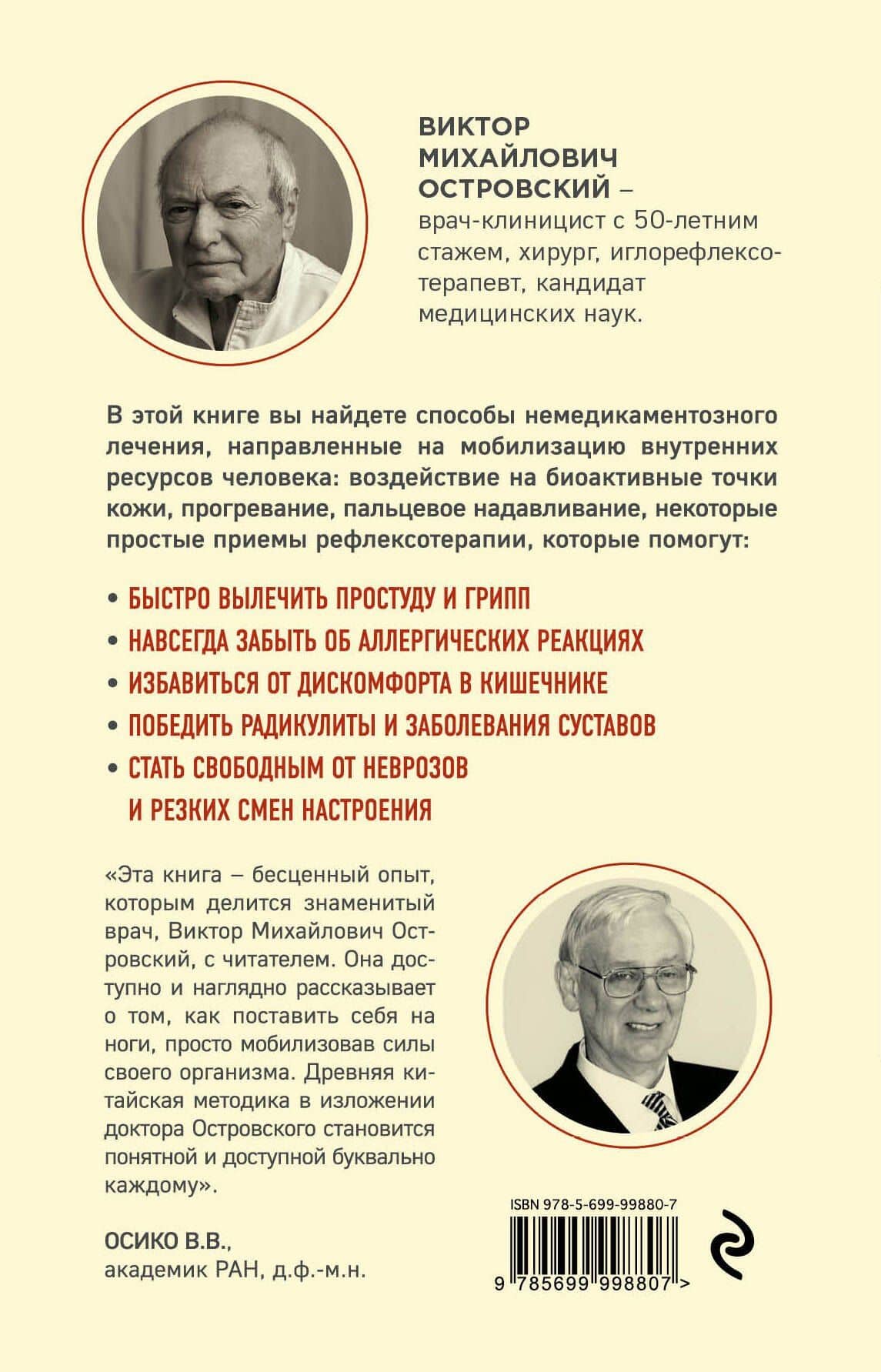 ВИКТОР МИХАЙЛОВИЧ ОСТРОВСКИЙ – врач-клиницист с 50-летним стажем, хирург, иглорефлексотерапевт, кандидат медицинских наук.

В этой книге вы найдете способы немедикаментозного лечения, направленные на мобилизацию внутренних ресурсов человека: воздействие на биоактивные точки кожи, прогревание, пальцевое надавливание, некоторые простые приемы рефлексотерапии, которые помогут:

• БЫСТРО ВЫЛЕЧИТЬ ПРОСТУДУ И ГРИПП
• НАВСЕГДА ЗАБЫТЬ ОБ АЛЛЕРГИЧЕСКИХ РЕАКЦИЯХ
• ИЗБАВИТЬСЯ ОТ ДИСКОМФОРТА В КИШЕЧНИКЕ
• ПОБЕДИТЬ РАДИКУЛИТЫ И ЗАБОЛЕВАНИЯ СУСТАВОВ
• СТАТЬ СВОБОДНЫМ ОТ НЕВРОЗОВ И РЕЗКИХ СМЕН НАСТРОЕНИЯ

«Эта книга – бесценный опыт, которым делится знаменитый врач, Виктор Михайлович Островский, с читателем. Она доступно и наглядно рассказывает о том, как поставить себя на ноги, просто мобилизовав силы своего организма. Древняя китайская методика в изложении доктора Островского становится понятной и доступной буквально каждому».

ОСИКО В.В.,
академик РАН, д.ф.-м.н.

ISBN 978-5-699-99880-7
9 785699 998807 >